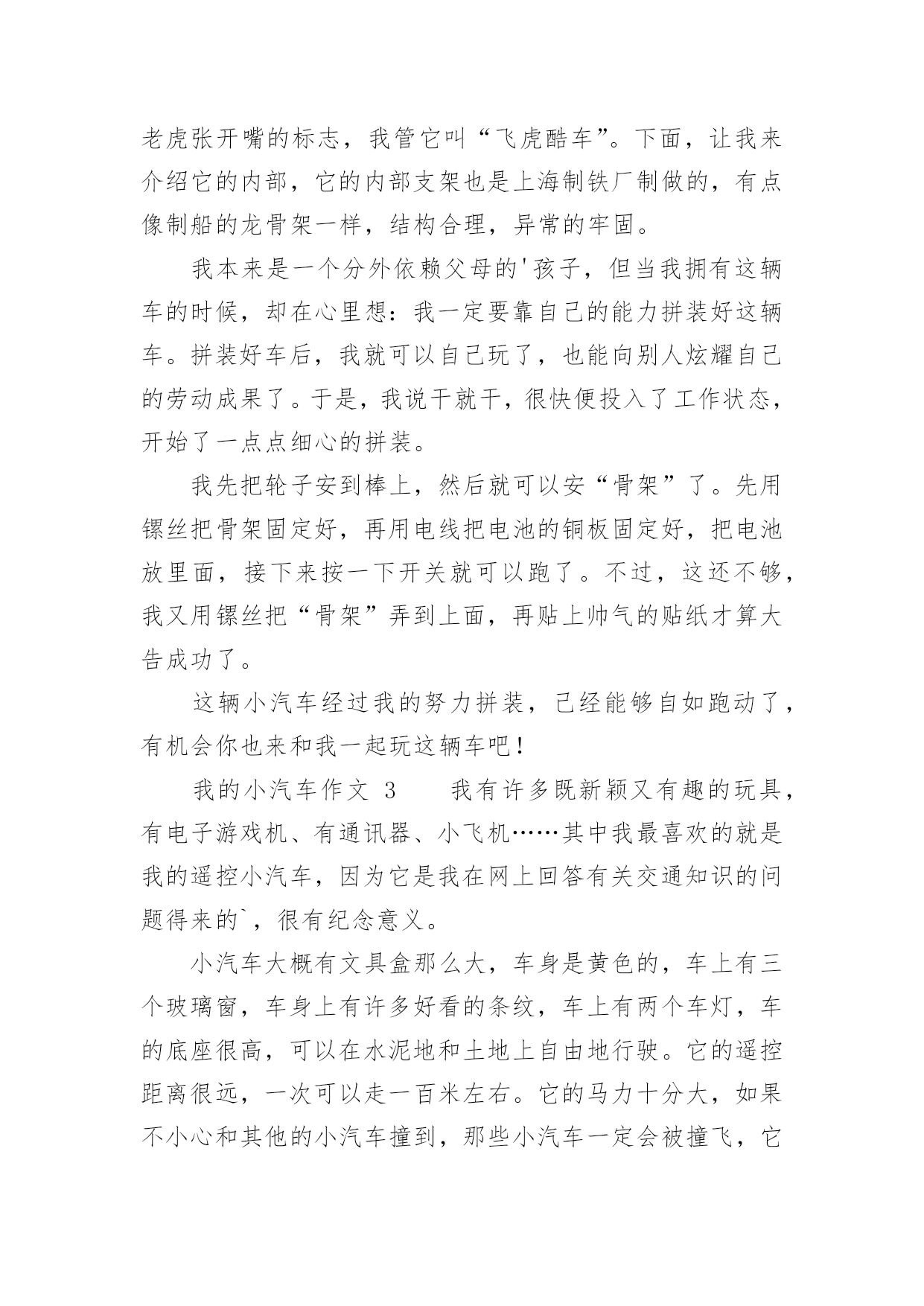 老虎张开嘴的标志，我管它叫“飞虎酷车”。下面，让我来介绍它的内部，它的内部支架也是上海制铁厂制做的，有点像制船的龙骨架一样，结构合理，异常的牢固。

我本来是一个分外依赖父母的'孩子，但当我拥有这辆车的时候，却在心里想：我一定要靠自己的能力拼装好这辆车。拼装好车后，我就可以自己玩了，也能向别人炫耀自己的劳动成果了。于是，我说干就干，很快便投入了工作状态，开始了一点点细心的拼装。

我先把轮子安到棒上，然后就可以安“骨架”了。先用镙丝把骨架固定好，再用电线把电池的铜板固定好，把电池放里面，接下来按一下开关就可以跑了。不过，这还不够，我又用镙丝把“骨架”弄到上面，再贴上帅气的贴纸才算大告成功了。

这辆小汽车经过我的努力拼装，已经能够自如跑动了，有机会你也来和我一起玩这辆车吧！

我的小汽车作文 3　　我有许多既新颖又有趣的玩具，有电子游戏机、有通讯器、小飞机……其中我最喜欢的就是我的遥控小汽车，因为它是我在网上回答有关交通知识的问题得来的`，很有纪念意义。

小汽车大概有文具盒那么大，车身是黄色的，车上有三个玻璃窗，车身上有许多好看的条纹，车上有两个车灯，车的底座很高，可以在水泥地和土地上自由地行驶。它的遥控距离很远，一次可以走一百米左右。它的马力十分大，如果不小心和其他的小汽车撞到，那些小汽车一定会被撞飞，它